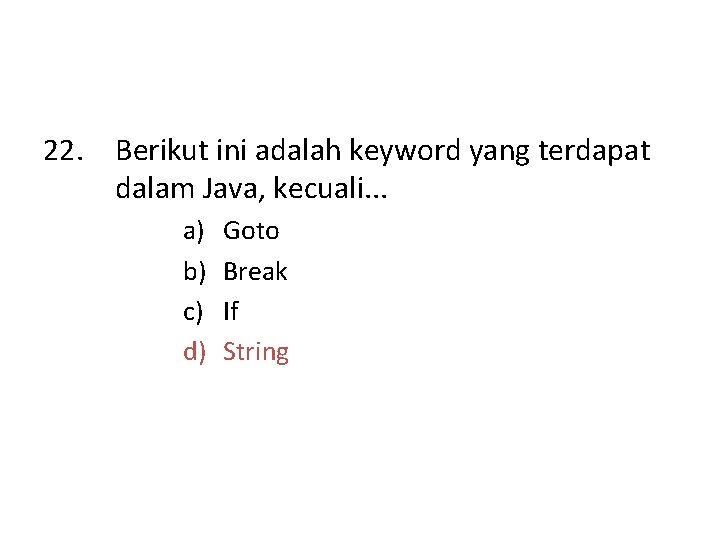 22. Berikut ini adalah keyword yang terdapat dalam Java, kecuali...

a) Goto
b) Break
c) If
d) String